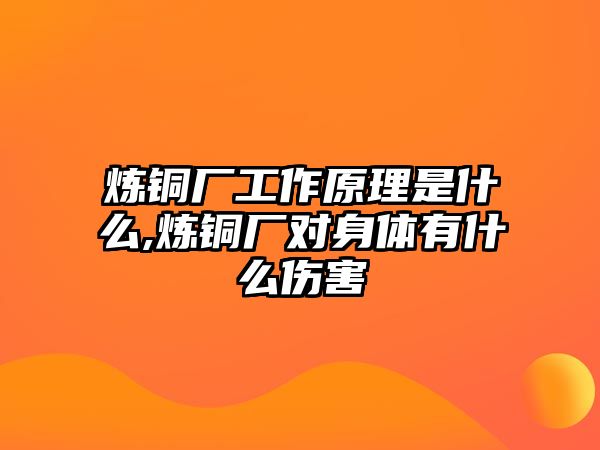 炼铜厂工作原理是什么,炼铜厂对身体有什么伤害